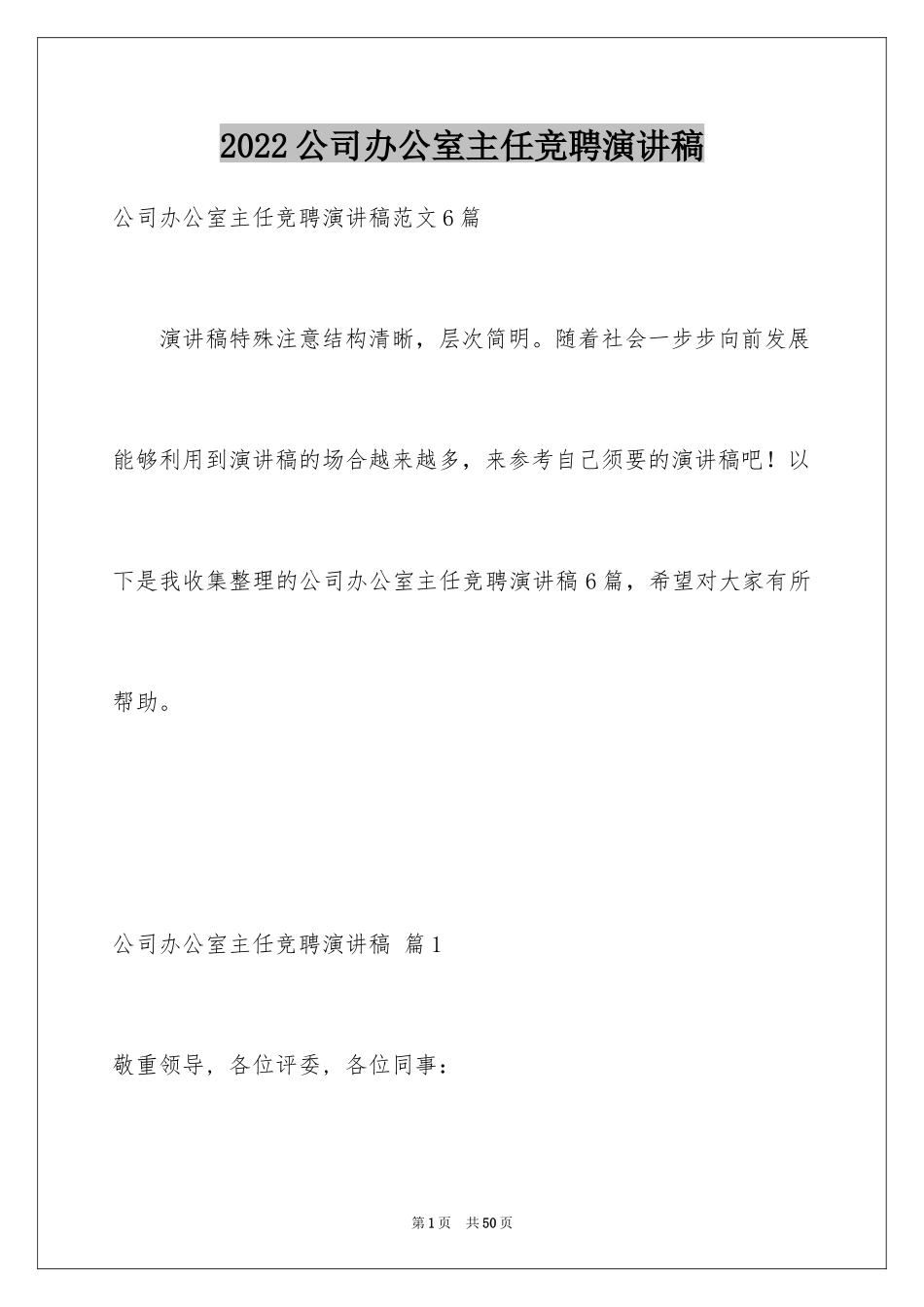 2022公司办公室主任竞聘演讲稿

公司办公室主任竞聘演讲稿范文6篇

演讲稿特殊注意结构清晰，层次简明。随着社会一步步向前发展能够利用到演讲稿的场合越来越多，来参考自己须要的演讲稿吧！以下是我收集整理的公司办公室主任竞聘演讲稿6篇，希望对大家有所帮助。

公司办公室主任竞聘演讲稿 篇1

敬重领导，各位评委，各位同事：

第1页 共50页